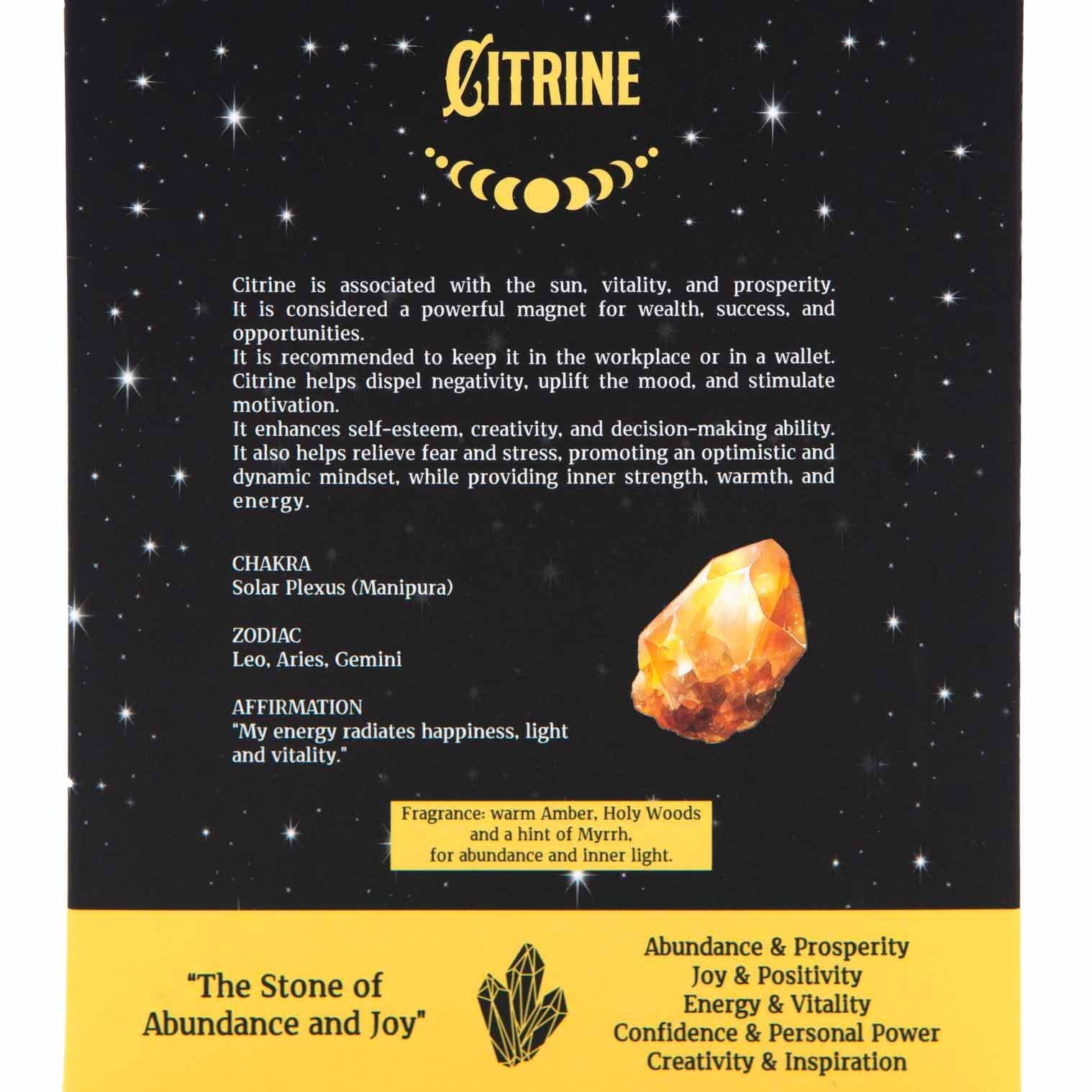 CITRINE

Citrine is associated with the sun, vitality, and prosperity. It is considered a powerful magnet for wealth, success, and opportunities.
It is recommended to keep it in the workplace or in a wallet. Citrine helps dispel negativity, uplift the mood, and stimulate motivation.
It enhances self-esteem, creativity, and decision-making ability. It also helps relieve fear and stress, promoting an optimistic and dynamic mindset, while providing inner strength, warmth, and energy.

CHAKRA
Solar Plexus (Manipura)

ZODIAC
Leo, Aries, Gemini

AFFIRMATION
"My energy radiates happiness, light and vitality."

Fragrance: warm Amber, Holy Woods and a hint of Myrrh, for abundance and inner light.

"The Stone of Abundance and Joy"

Abundance & Prosperity
Joy & Positivity
Energy & Vitality
Confidence & Personal Power
Creativity & Inspiration